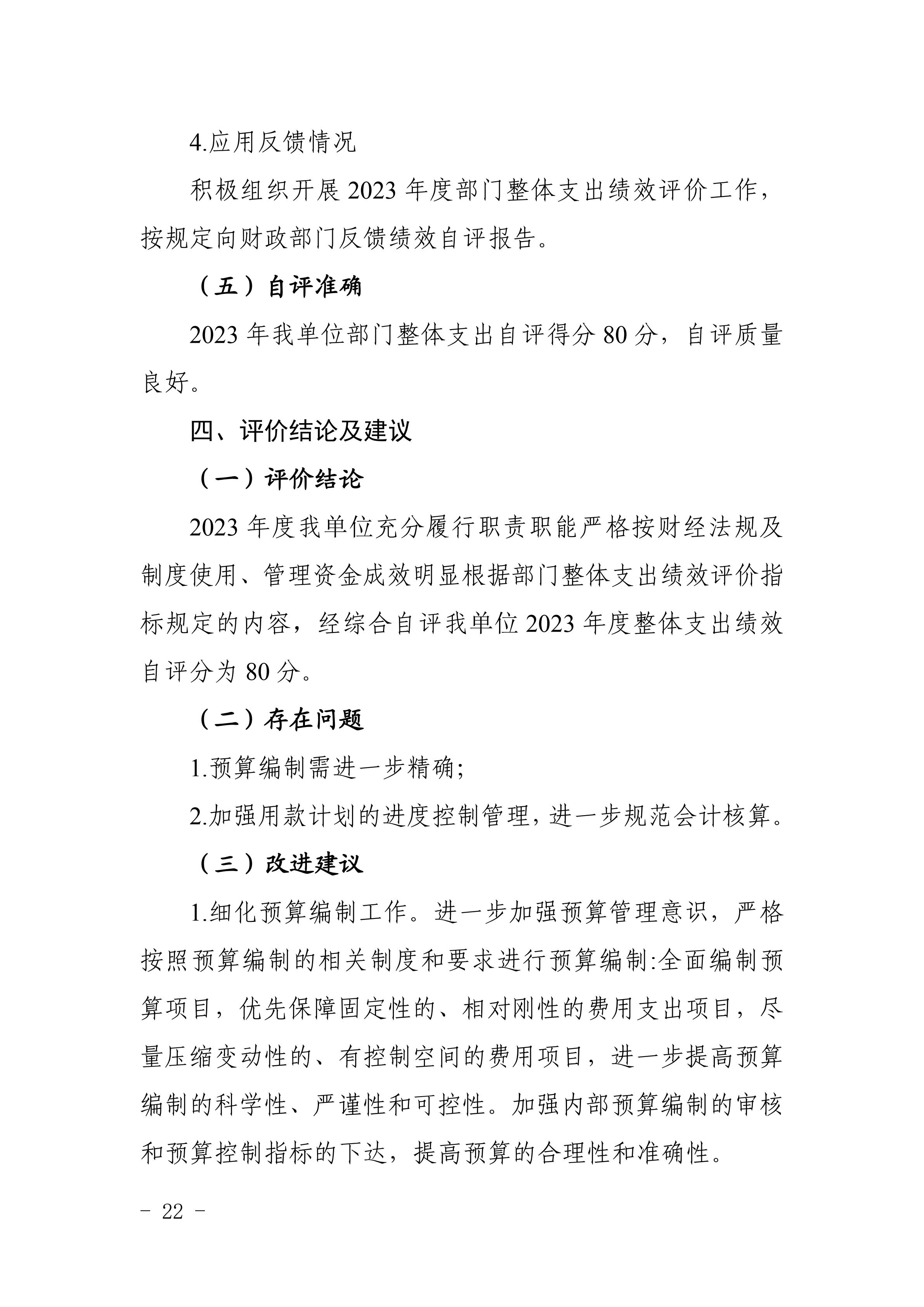 4.应用反馈情况

积极组织开展 2023 年度部门整体支出绩效评价工作，按规定向财政部门反馈绩效自评报告。

（五）自评准确

2023 年我单位部门整体支出自评得分 80 分，自评质量良好。

四、评价结论及建议

（一）评价结论

2023 年度我单位充分履行职责职能严格按财经法规及制度使用、管理资金成效明显根据部门整体支出绩效评价指标规定的内容，经综合自评我单位 2023 年度整体支出绩效自评分为 80 分。

（二）存在问题

1.预算编制需进一步精确;

2.加强用款计划的进度控制管理，进一步规范会计核算。

（三）改进建议

1.细化预算编制工作。进一步加强预算管理意识，严格按照预算编制的相关制度和要求进行预算编制:全面编制预算项目，优先保障固定性的、相对刚性的费用支出项目，尽量压缩变动性的、有控制空间的费用项目，进一步提高预算编制的科学性、严谨性和可控性。加强内部预算编制的审核和预算控制指标的下达，提高预算的合理性和准确性。

- 22 -